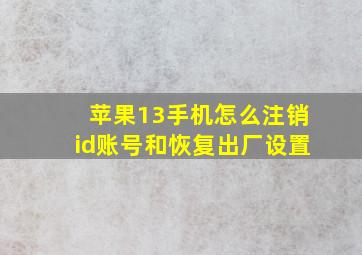 苹果13手机怎么注销id账号和恢复出厂设置